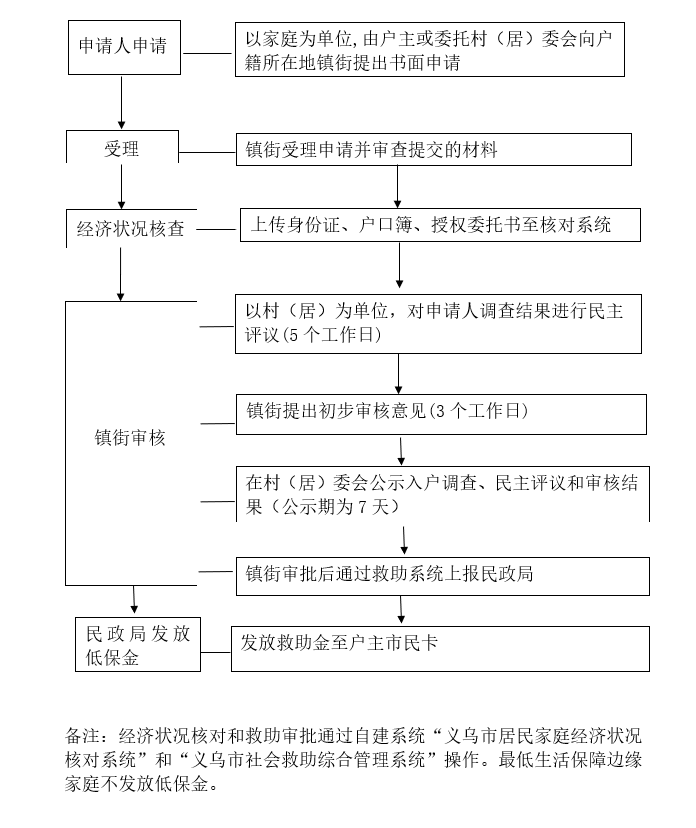 申请人申请

以家庭为单位,由户主或委托村（居）委会向户籍所在地镇街提出书面申请

受理

镇街受理申请并审查提交的材料

经济状况核查

上传身份证、户口簿、授权委托书至核对系统

镇街审核

以村（居）为单位，对申请人调查结果进行民主评议(5 个工作日)

镇街提出初步审核意见(3 个工作日)

在村（居）委会公示入户调查、民主评议和审核结果（公示期为 7 天）

镇街审批后通过救助系统上报民政局

民政局发放低保金

发放救助金至户主市民卡

备注：经济状况核对和救助审批通过自建系统“义乌市居民家庭经济状况核对系统”和“义乌市社会救助综合管理系统”操作。最低生活保障边缘家庭不发放低保金。